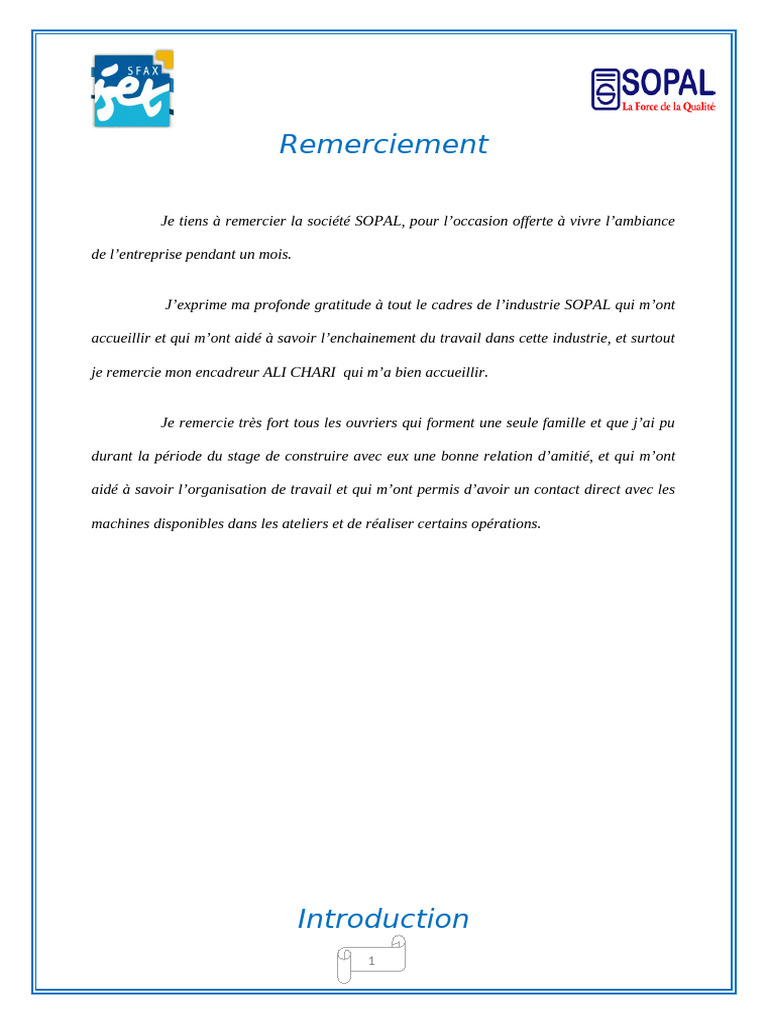 SFAX
iset

SOPAL
La Force de la Qualité

Remerciement

Je tiens à remercier la société SOPAL, pour l’occasion offerte à vivre l’ambiance de l’entreprise pendant un mois.

J’exprime ma profonde gratitude à tout le cadres de l’industrie SOPAL qui m’ont accueillir et qui m’ont aidé à savoir l’enchainement du travail dans cette industrie, et surtout je remercie mon encadreur ALI CHARI qui m’a bien accueillir.

Je remercie très fort tous les ouvriers qui forment une seule famille et que j’ai pu durant la période du stage de construire avec eux une bonne relation d’amitié, et qui m’ont aidé à savoir l’organisation de travail et qui m’ont permis d’avoir un contact direct avec les machines disponibles dans les ateliers et de réaliser certains opérations.

Introduction

1